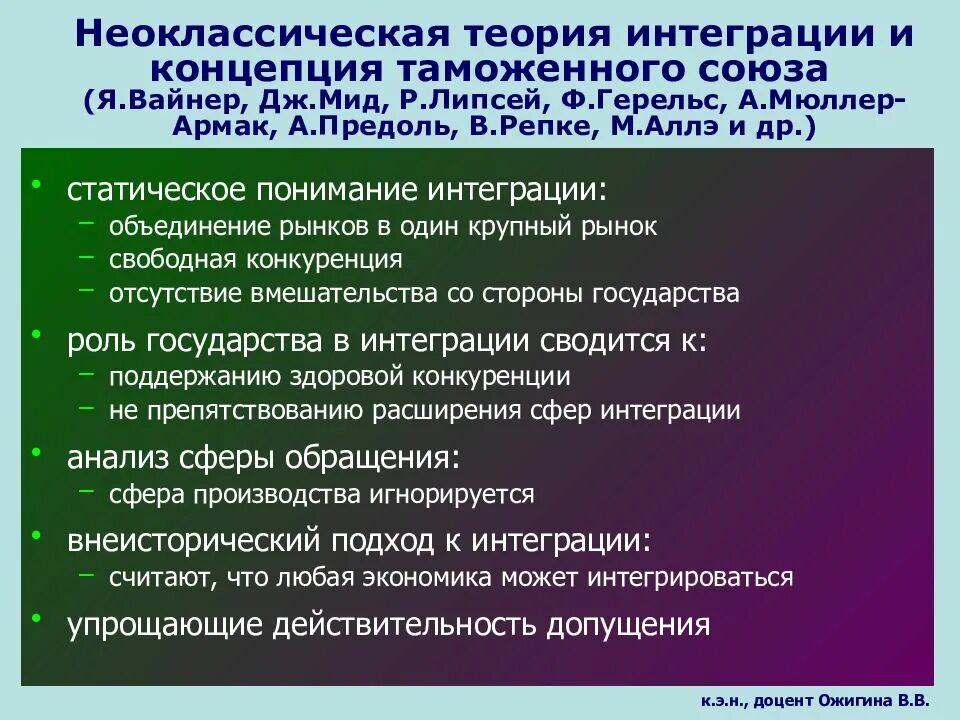 Неоклассическая теория интеграции и концепция таможенного союза
(Я.Вайнер, Дж.Мид, Р.Липсей, Ф.Герельс, А.Мюллер-Армак, А.Предоль, В.Репке, М.Аллэ и др.)

• статическое понимание интеграции:
– объединение рынков в один крупный рынок
– свободная конкуренция
– отсутствие вмешательства со стороны государства
• роль государства в интеграции сводится к:
– поддержанию здоровой конкуренции
– не препятствованию расширения сфер интеграции
• анализ сферы обращения:
– сфера производства игнорируется
• внеисторический подход к интеграции:
– считают, что любая экономика может интегрироваться
• упрощающие действительность допущения

к.э.н., доцент Ожигина В.В.